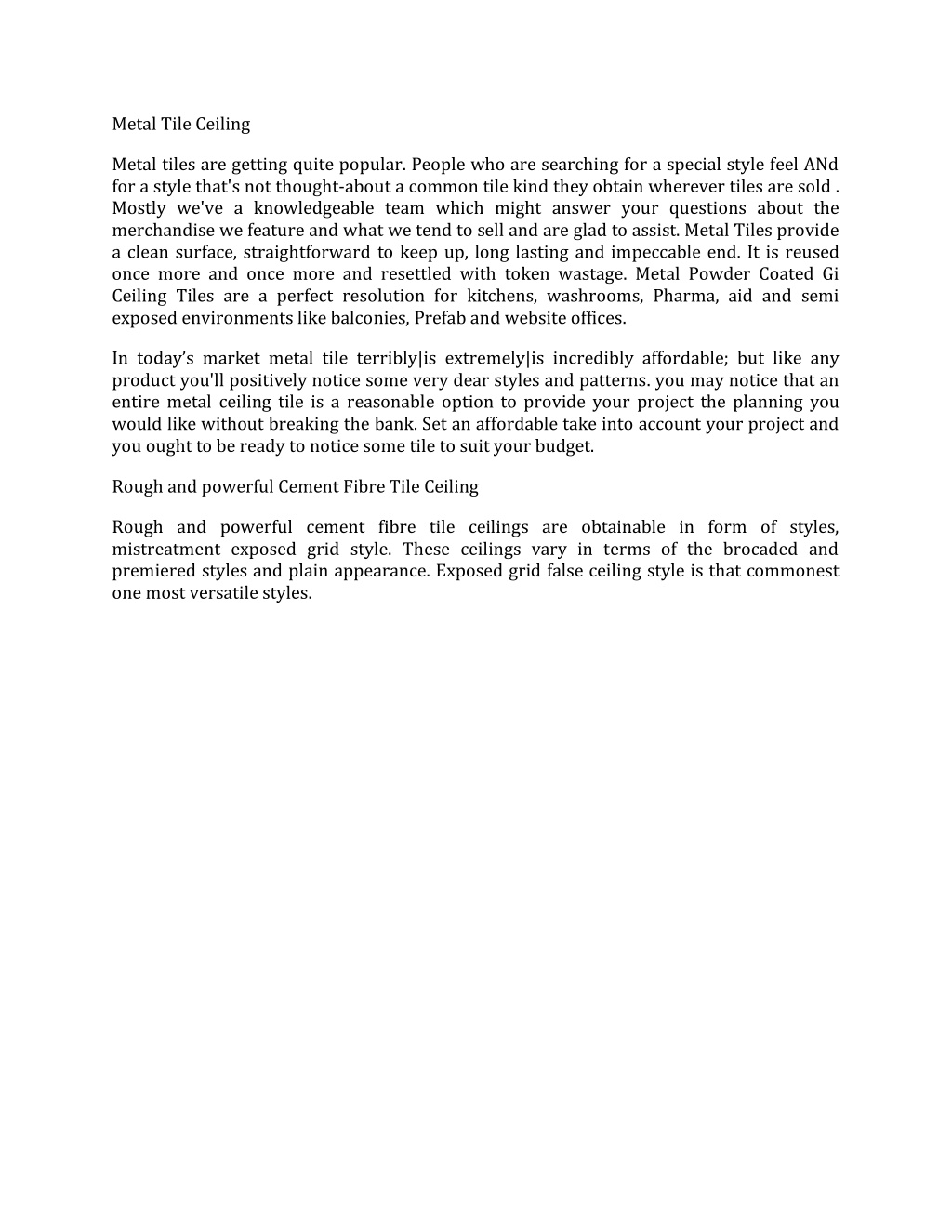 Metal Tile Ceiling

Metal tiles are getting quite popular. People who are searching for a special style feel ANd for a style that's not thought-about a common tile kind they obtain wherever tiles are sold . Mostly we've a knowledgeable team which might answer your questions about the merchandise we feature and what we tend to sell and are glad to assist. Metal Tiles provide a clean surface, straightforward to keep up, long lasting and impeccable end. It is reused once more and once more and resettled with token wastage. Metal Powder Coated Gi Ceiling Tiles are a perfect resolution for kitchens, washrooms, Pharma, aid and semi exposed environments like balconies, Prefab and website offices.

In today's market metal tile terribly|is extremely|is incredibly affordable; but like any product you'll positively notice some very dear styles and patterns. you may notice that an entire metal ceiling tile is a reasonable option to provide your project the planning you would like without breaking the bank. Set an affordable take into account your project and you ought to be ready to notice some tile to suit your budget.

Rough and powerful Cement Fibre Tile Ceiling

Rough and powerful cement fibre tile ceilings are obtainable in form of styles, mistreatment exposed grid style. These ceilings vary in terms of the brocaded and premiered styles and plain appearance. Exposed grid false ceiling style is that commonest one most versatile styles.